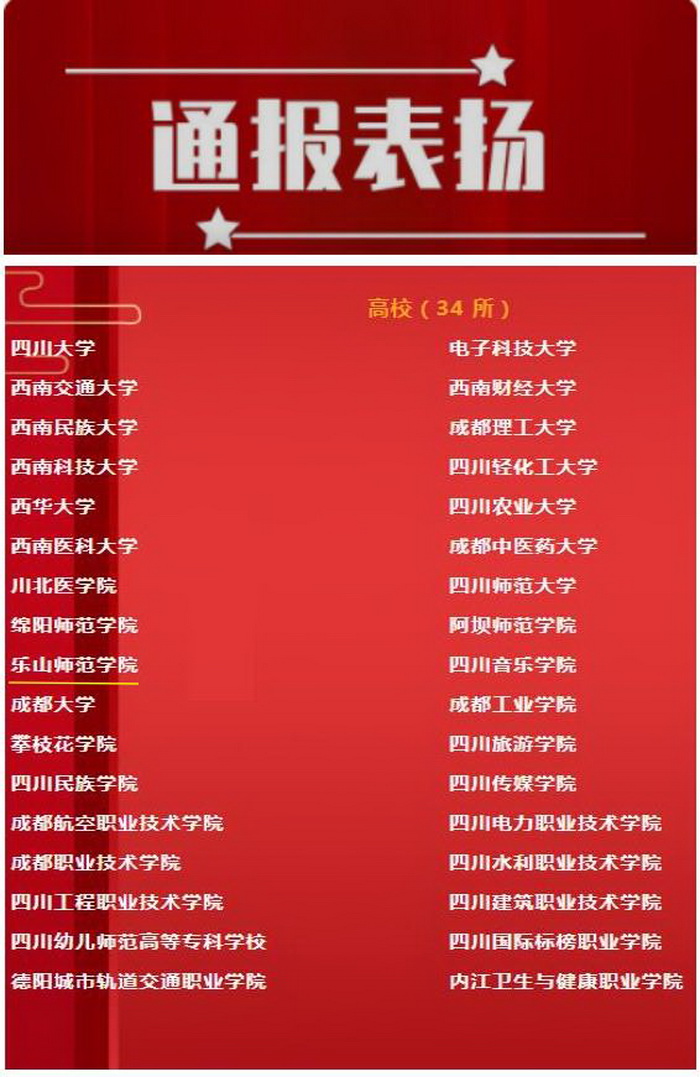 通报表扬

高校（34所）

四川大学
西南交通大学
西南民族大学
西南科技大学
西华大学
西南医科大学
川北医学院
绵阳师范学院
乐山师范学院
成都大学
攀枝花学院
四川民族学院
成都航空职业技术学院
成都职业技术学院
四川工程职业技术学院
四川幼儿师范高等专科学校
德阳城市轨道交通职业学院

电子科技大学
西南财经大学
成都理工大学
四川轻化工大学
四川农业大学
成都中医药大学
四川师范大学
阿坝师范学院
四川音乐学院
成都工业学院
四川旅游学院
四川传媒学院
四川电力职业技术学院
四川水利职业技术学院
四川建筑职业技术学院
四川国际标榜职业学院
内江卫生与健康职业学院